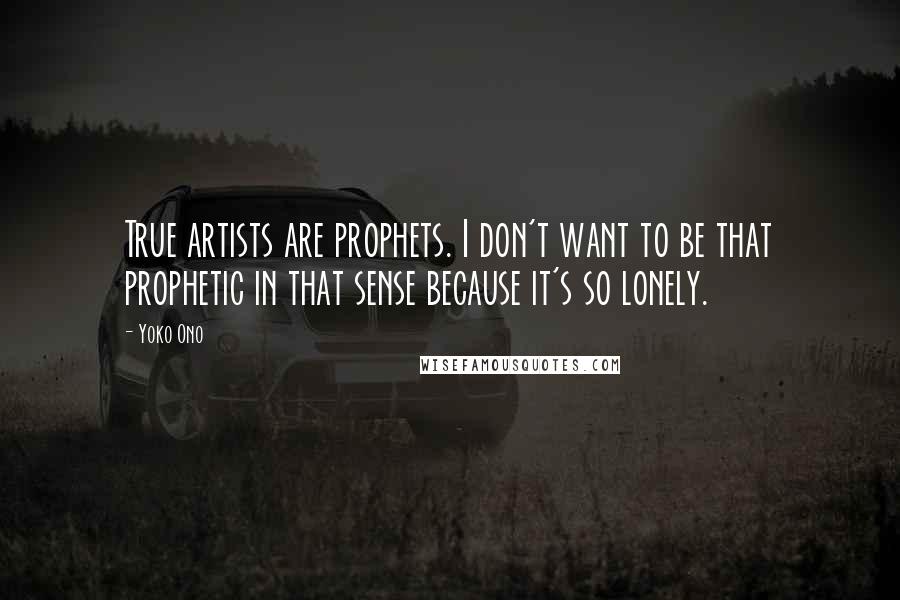 True artists are prophets. I don't want to be that prophetic in that sense because it's so lonely.

- Yoko Ono

WISEFAMOUSQUOTES.COM